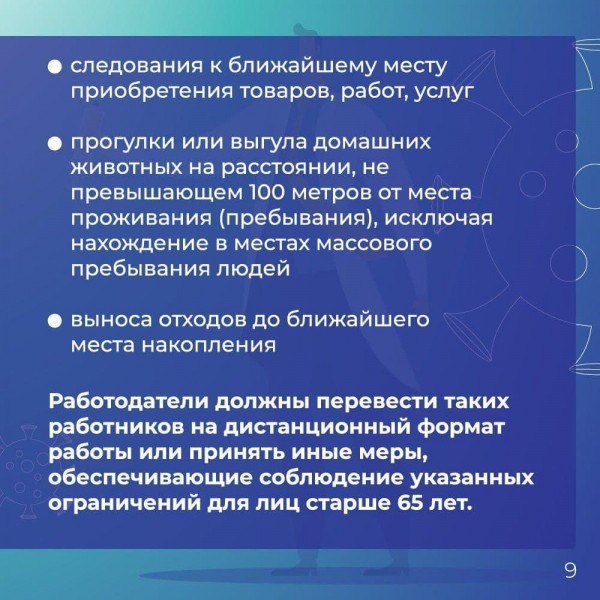 ● следования к ближайшему месту приобретения товаров, работ, услуг

● прогулки или выгула домашних животных на расстоянии, не превышающем 100 метров от места проживания (пребывания), исключая нахождение в местах массового пребывания людей

● выноса отходов до ближайшего места накопления

Работодатели должны перевести таких работников на дистанционный формат работы или принять иные меры, обеспечивающие соблюдение указанных ограничений для лиц старше 65 лет.

9